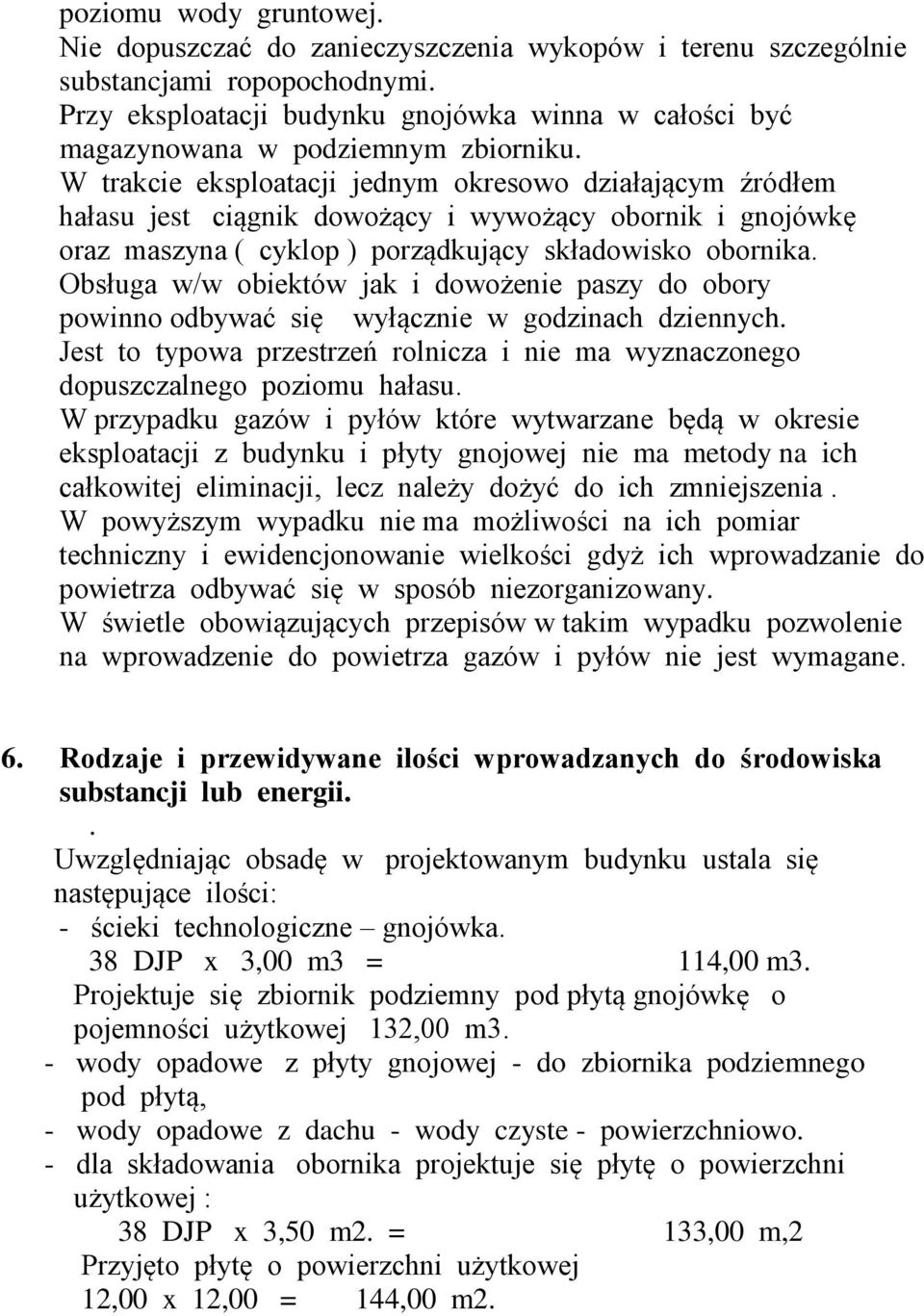 poziomu wody gruntowej.
Nie dopuszczać do zanieczyszczenia wykopów i terenu szczególnie substancjami ropopochodnymi.
Przy eksploatacji budynku gnojówka winna w całości być magazynowana w podziemnym zbiorniku.
W trakcie eksploatacji jednym okresowo działającym źródłem hałasu jest ciągnik dowożący i wywożący obornik i gnojówkę oraz maszyna ( cyklop ) porządkujący składowisko obornika.
Obsługa w/w obiektów jak i dowożenie paszy do obory powinno odbywać się wyłącznie w godzinach dziennych.
Jest to typowa przestrzeń rolnicza i nie ma wyznaczonego dopuszczalnego poziomu hałasu.
W przypadku gazów i pyłów które wytwarzane będą w okresie eksploatacji z budynku i płyty gnojowej nie ma metody na ich całkowitej eliminacji, lecz należy dożyć do ich zmniejszenia .
W powyższym wypadku nie ma możliwości na ich pomiar techniczny i ewidencjonowanie wielkości gdyż ich wprowadzanie do powietrza odbywać się w sposób niezorganizowany.
W świetle obowiązujących przepisów w takim wypadku pozwolenie na wprowadzenie do powietrza gazów i pyłów nie jest wymagane.

6. Rodzaje i przewidywane ilości wprowadzanych do środowiska substancji lub energii.
.
Uwzględniając obsadę w projektowanym budynku ustala się następujące ilości:
- ścieki technologiczne – gnojówka.
38 DJP x 3,00 m3 = 114,00 m3.
Projektuje się zbiornik podziemny pod płytą gnojówkę o pojemności użytkowej 132,00 m3.
- wody opadowe z płyty gnojowej - do zbiornika podziemnego pod płytą,
- wody opadowe z dachu - wody czyste - powierzchniowo.
- dla składowania obornika projektuje się płytę o powierzchni użytkowej :
38 DJP x 3,50 m2. = 133,00 m,2
Przyjęto płytę o powierzchni użytkowej
12,00 x 12,00 = 144,00 m2.